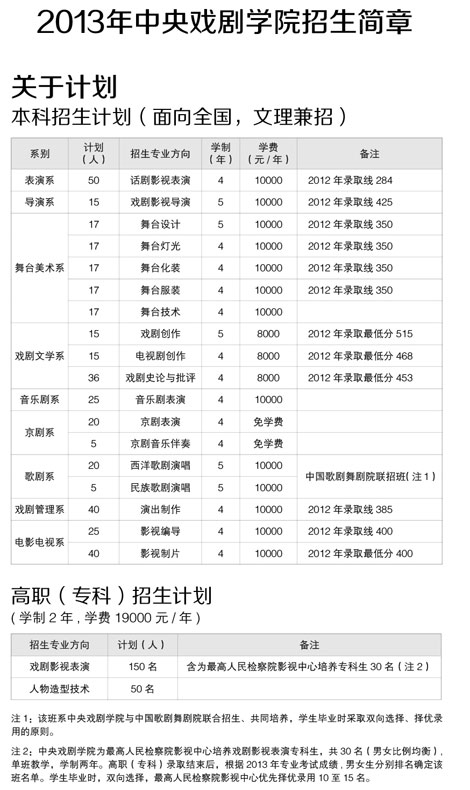 2013年中央戏剧学院招生简章

关于计划

本科招生计划（面向全国，文理兼招）

| 系别 | 计划（人） | 招生专业方向 | 学制（年） | 学费（元/年） | 备注 |
|---|---|---|---|---|---|
| 表演系 | 50 | 话剧影视表演 | 4 | 10000 | 2012 年录取线 284 |
| 导演系 | 15 | 戏剧影视导演 | 5 | 10000 | 2012 年录取线 425 |
| 舞台美术系 | 17 | 舞台设计 | 5 | 10000 | 2012 年录取线 350 |
| | 17 | 舞台灯光 | 4 | 10000 | 2012 年录取线 350 |
| | 17 | 舞台化装 | 4 | 10000 | 2012 年录取线 350 |
| | 17 | 舞台服装 | 4 | 10000 | 2012 年录取线 350 |
| | 17 | 舞台技术 | 4 | 10000 | |
| 戏剧文学系 | 15 | 戏剧创作 | 5 | 8000 | 2012 年录取最低分 515 |
| | 15 | 电视剧创作 | 4 | 8000 | 2012 年录取最低分 468 |
| | 36 | 戏剧史论与批评 | 4 | 8000 | 2012 年录取最低分 453 |
| 音乐剧系 | 25 | 音乐剧表演 | 4 | 10000 | |
| 京剧系 | 20 | 京剧表演 | 4 | 免学费 | |
| | 5 | 京剧音乐伴奏 | 4 | 免学费 | |
| 歌剧系 | 20 | 西洋歌剧演唱 | 5 | 10000 | 中国歌剧舞剧院联招班（注 1） |
| | 5 | 民族歌剧演唱 | 5 | 10000 | |
| 戏剧管理系 | 40 | 演出制作 | 4 | 10000 | 2012 年录取线 385 |
| 电影电视系 | 25 | 影视编导 | 4 | 10000 | 2012 年录取线 400 |
| | 40 | 影视制片 | 4 | 10000 | 2012 年录取最低分 400 |

高职（专科）招生计划

（学制 2 年，学费 19000 元/年）

| 招生专业方向 | 计划（人） | 备注 |
|---|---|---|
| 戏剧影视表演 | 150 名 | 含为最高人民检察院影视中心培养专科生 30 名（注 2） |
| 人物造型技术 | 50 名 | |

注 1：该班系中央戏剧学院与中国歌剧舞剧院联合招生、共同培养，学生毕业时采取双向选择、择优录用的原则。

注 2：中央戏剧学院为最高人民检察院影视中心培养戏剧影视表演专科生，共 30 名（男女比例均衡），单班教学，学制两年。高职（专科）录取结束后，根据 2013 年专业考试成绩，男女生分别排名确定该班名单。学生毕业时，双向选择，最高人民检察院影视中心优先择优录用 10 至 15 名。